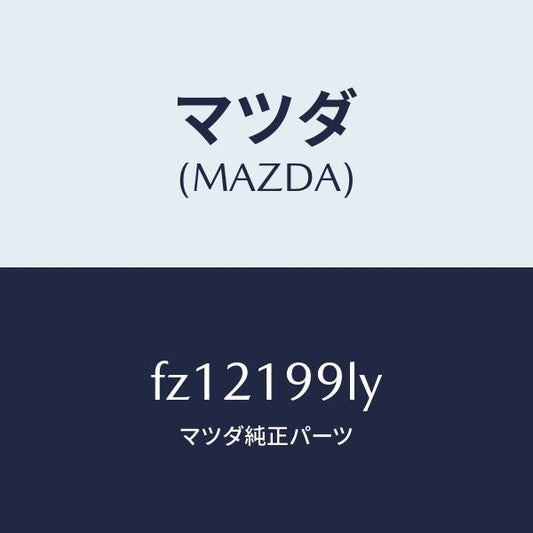 マツダ
(MAZDA)

fz12199ly
マツダ純正パーツ